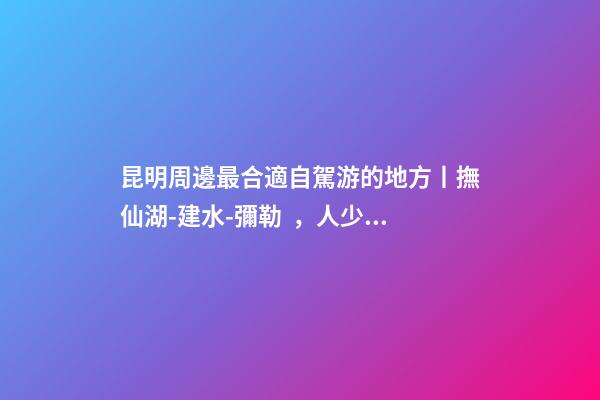 昆明周邊最合適自駕游的地方丨撫仙湖-建水-彌勒 ，人少...